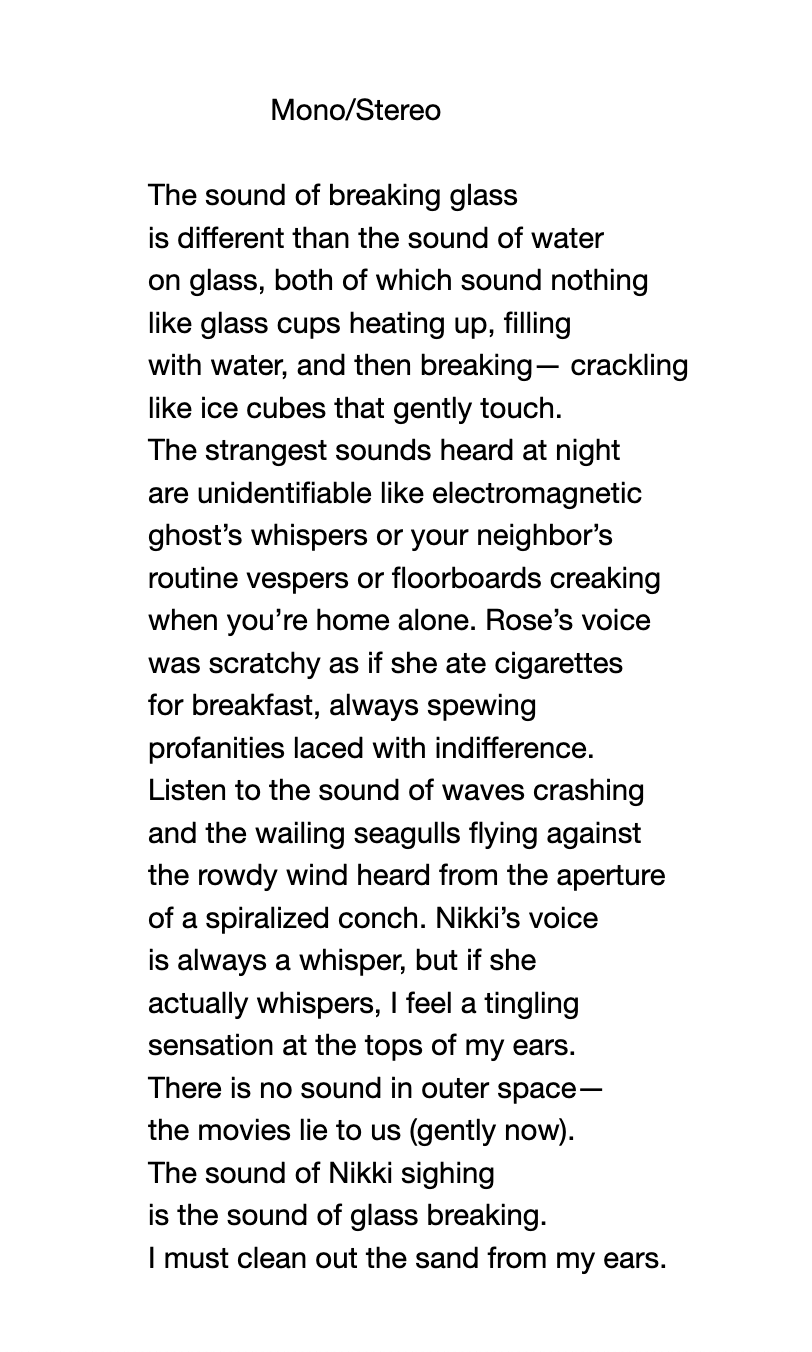 Mono/Stereo

The sound of breaking glass
is different than the sound of water
on glass, both of which sound nothing
like glass cups heating up, filling
with water, and then breaking— crackling
like ice cubes that gently touch.
The strangest sounds heard at night
are unidentifiable like electromagnetic
ghost's whispers or your neighbor's
routine vespers or floorboards creaking
when you're home alone. Rose's voice
was scratchy as if she ate cigarettes
for breakfast, always spewing
profanities laced with indifference.
Listen to the sound of waves crashing
and the wailing seagulls flying against
the rowdy wind heard from the aperture
of a spiralized conch. Nikki's voice
is always a whisper, but if she
actually whispers, I feel a tingling
sensation at the tops of my ears.
There is no sound in outer space—
the movies lie to us (gently now).
The sound of Nikki sighing
is the sound of glass breaking.
I must clean out the sand from my ears.